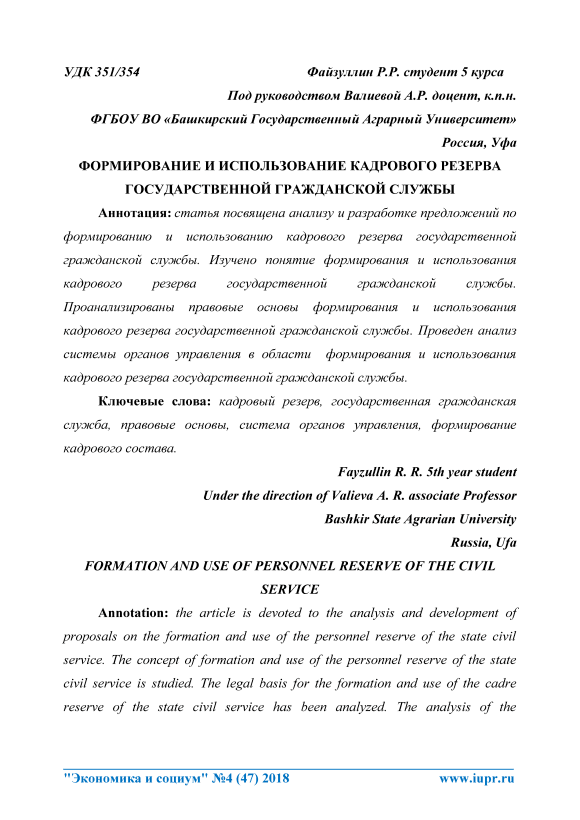 УДК 351/354 Файзуллин Р.Р. студент 5 курса

Под руководством Валиевой А.Р. доцент, к.п.н.

ФГБОУ ВО «Башкирский Государственный Аграрный Университет»

Россия, Уфа

ФОРМИРОВАНИЕ И ИСПОЛЬЗОВАНИЕ КАДРОВОГО РЕЗЕРВА ГОСУДАРСТВЕННОЙ ГРАЖДАНСКОЙ СЛУЖБЫ

Аннотация: статья посвящена анализу и разработке предложений по формированию и использованию кадрового резерва государственной гражданской службы. Изучено понятие формирования и использования кадрового резерва государственной гражданской службы. Проанализированы правовые основы формирования и использования кадрового резерва государственной гражданской службы. Проведен анализ системы органов управления в области формирования и использования кадрового резерва государственной гражданской службы.

Ключевые слова: кадровый резерв, государственная гражданская служба, правовые основы, система органов управления, формирование кадрового состава.

Fayzullin R. R. 5th year student

Under the direction of Valieva A. R. associate Professor

Bashkir State Agrarian University

Russia, Ufa

FORMATION AND USE OF PERSONNEL RESERVE OF THE CIVIL SERVICE

Annotation: the article is devoted to the analysis and development of proposals on the formation and use of the personnel reserve of the state civil service. The concept of formation and use of the personnel reserve of the state civil service is studied. The legal basis for the formation and use of the cadre reserve of the state civil service has been analyzed. The analysis of the

"Экономика и социум" №4 (47) 2018 www.iupr.ru